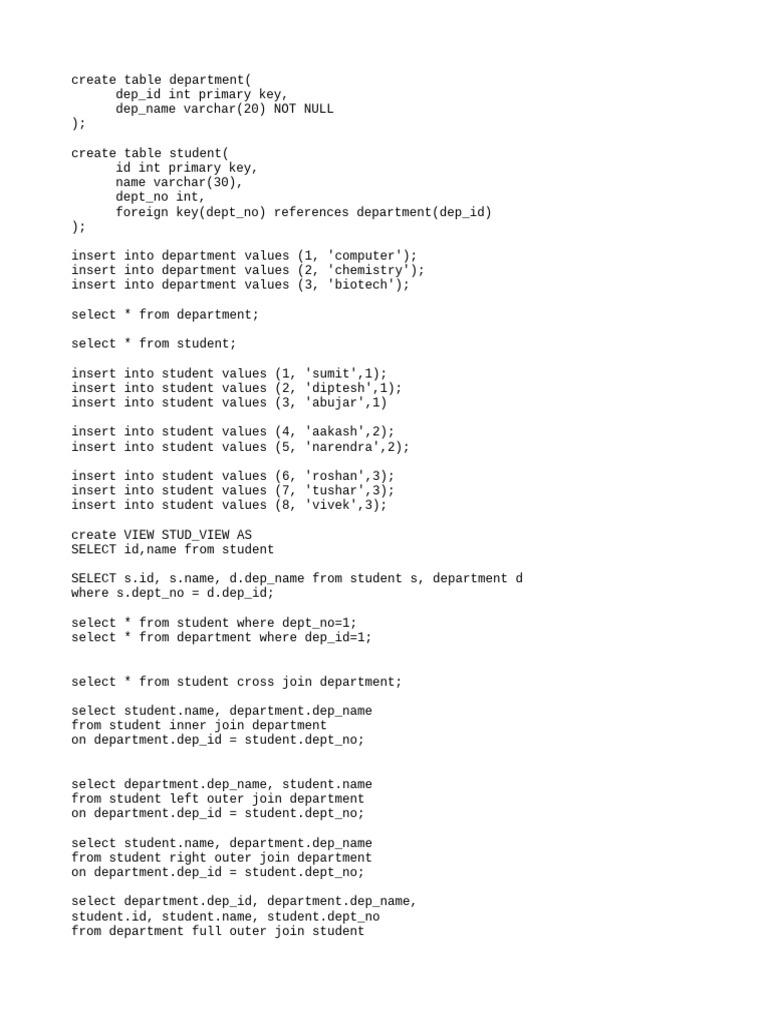 create table department(
      dep_id int primary key,
      dep_name varchar(20) NOT NULL
);

create table student(
      id int primary key,
      name varchar(30),
      dept_no int,
      foreign key(dept_no) references department(dep_id)
);

insert into department values (1, 'computer');
insert into department values (2, 'chemistry');
insert into department values (3, 'biotech');

select * from department;

select * from student;

insert into student values (1, 'sumit',1);
insert into student values (2, 'diptesh',1);
insert into student values (3, 'abujar',1)

insert into student values (4, 'aakash',2);
insert into student values (5, 'narendra',2);

insert into student values (6, 'roshan',3);
insert into student values (7, 'tushar',3);
insert into student values (8, 'vivek',3);

create VIEW STUD_VIEW AS
SELECT id,name from student

SELECT s.id, s.name, d.dep_name from student s, department d
where s.dept_no = d.dep_id;

select * from student where dept_no=1;
select * from department where dep_id=1;

select * from student cross join department;

select student.name, department.dep_name
from student inner join department
on department.dep_id = student.dept_no;

select department.dep_name, student.name
from student left outer join department
on department.dep_id = student.dept_no;

select student.name, department.dep_name
from student right outer join department
on department.dep_id = student.dept_no;

select department.dep_id, department.dep_name,
student.id, student.name, student.dept_no
from department full outer join student